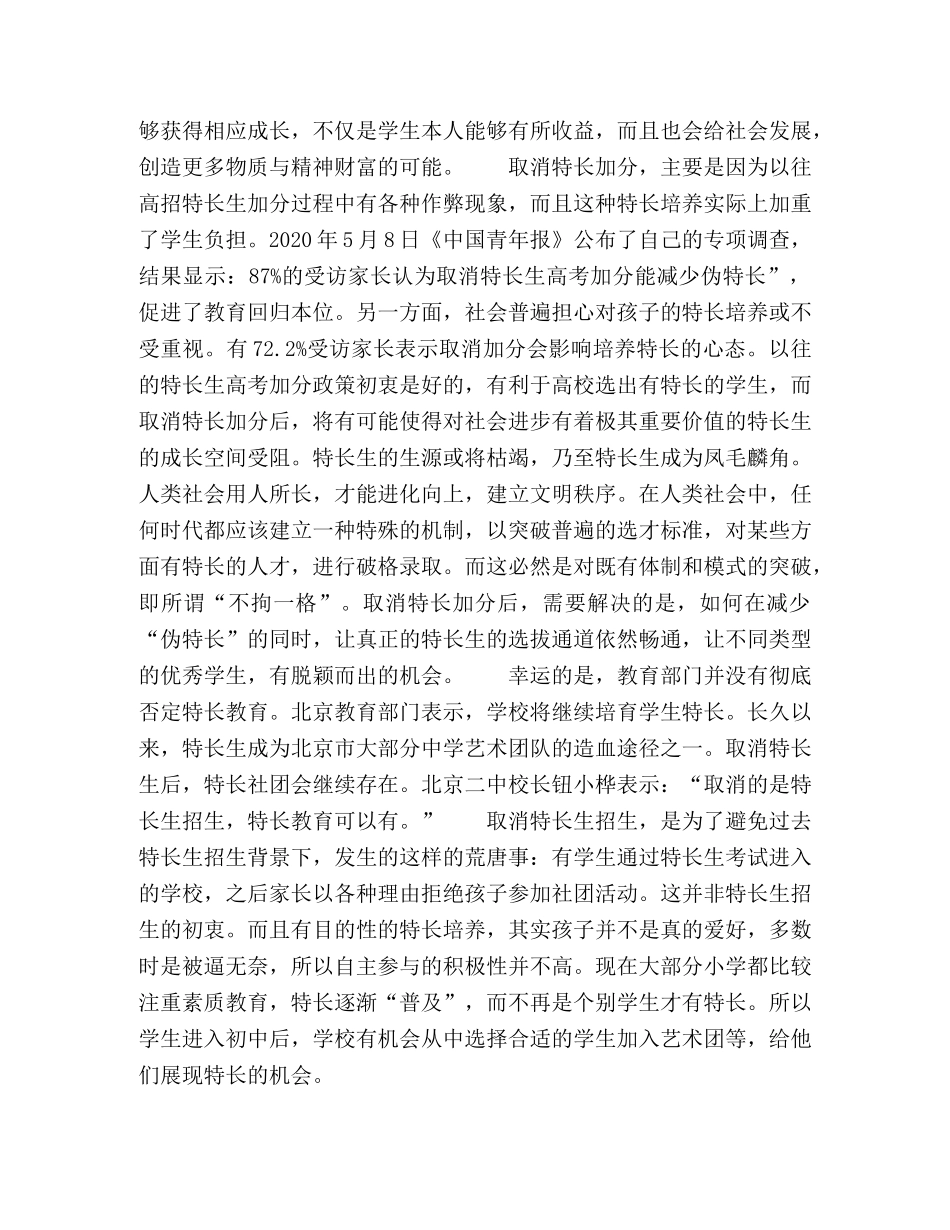 够获得相应成长，不仅是学生本人能够有所收益，而且也会给社会发展，创造更多物质与精神财富的可能。　　取消特长加分，主要是因为以往高招特长生加分过程中有各种作弊现象，而且这种特长培养实际上加重了学生负担。2020 年 5 月 8 日《中国青年报》公布了自己的专项调查，结果显示：87%的受访家长认为取消特长生高考加分能减少伪特长”，促进了教育回归本位。另一方面，社会普遍担心对孩子的特长培养或不受重视。有 72.2%受访家长表示取消加分会影响培养特长的心态。以往的特长生高考加分政策初衷是好的，有利于高校选出有特长的学生，而取消特长加分后，将有可能使得对社会进步有着极其重要价值的特长生的成长空间受阻。特长生的生源或将枯竭，乃至特长生成为凤毛麟角。人类社会用人所长，才能进化向上，建立文明秩序。在人类社会中，任何时代都应该建立一种特殊的机制，以突破普遍的选才标准，对某些方面有特长的人才，进行破格录取。而这必然是对既有体制和模式的突破，即所谓“不拘一格”。取消特长加分后，需要解决的是，如何在减少“伪特长”的同时，让真正的特长生的选拔通道依然畅通，让不同类型的优秀学生，有脱颖而出的机会。　　幸运的是，教育部门并没有彻底否定特长教育。北京教育部门表示，学校将继续培育学生特长。长久以来，特长生成为北京市大部分中学艺术团队的造血途径之一。取消特长生后，特长社团会继续存在。北京二中校长钮小桦表示：“取消的是特长生招生，特长教育可以有。”　　取消特长生招生，是为了避免过去特长生招生背景下，发生的这样的荒唐事：有学生通过特长生考试进入的学校，之后家长以各种理由拒绝孩子参加社团活动。这并非特长生招生的初衷。而且有目的性的特长培养，其实孩子并不是真的爱好，多数时是被逼无奈，所以自主参与的积极性并不高。现在大部分小学都比较注重素质教育，特长逐渐“普及”，而不再是个别学生才有特长。所以学生进入初中后，学校有机会从中选择合适的学生加入艺术团等，给他们展现特长的机会。